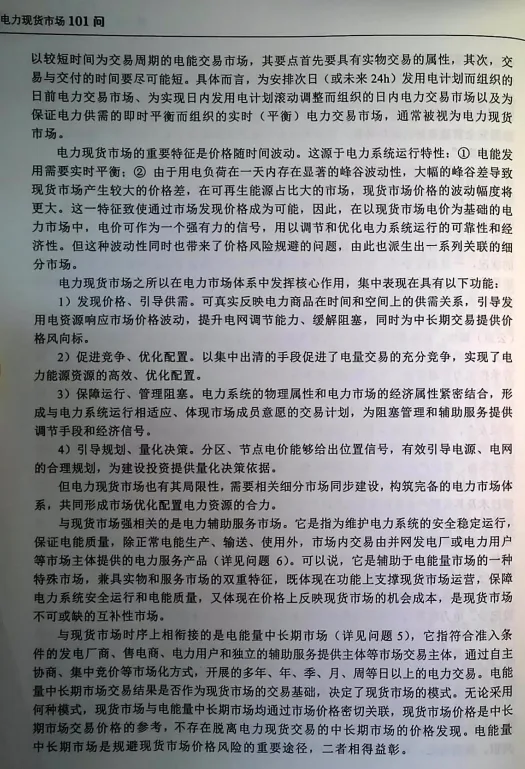 电力现货市场 101 问

以较短时间为交易周期的电能交易市场，其要点首先要具有实物交易的属性，其次，交易与交付的时间要尽可能短。具体而言，为安排次日（或未来 24h）发用电计划而组织的日前电力交易市场、为实现日内发用电计划滚动调整而组织的日内电力交易市场以及为保证电力供需的即时平衡而组织的实时（平衡）电力交易市场，通常被视为电力现货市场。

电力现货市场的重要特征是价格随时间波动。这源于电力系统运行特性：① 电能发用需要实时平衡；② 由于用电负荷在一天内存在显著的峰谷波动性，大幅的峰谷差导致现货市场产生较大的价格差，在可再生能源占比大的市场，现货市场价格的波动幅度将更大。这一特征致使通过市场发现价格成为可能，因此，在以现货市场电价为基础的电力市场中，电价可作为一个强有力的信号，用以调节和优化电力系统运行的可靠性和经济性。但这种波动性同时也带来了价格风险规避的问题，由此也派生出一系列关联的细分市场。

电力现货市场之所以在电力市场体系中发挥核心作用，集中表现在具有以下功能：

1）发现价格、引导供需。可真实反映电力商品在时间和空间上的供需关系，引导发用电资源响应市场价格波动，提升电网调节能力、缓解阻塞，同时为中长期交易提供价格风向标。

2）促进竞争、优化配置。以集中出清的手段促进了电量交易的充分竞争，实现了电力能源资源的高效、优化配置。

3）保障运行、管理阻塞。电力系统的物理属性和电力市场的经济属性紧密结合，形成与电力系统运行相适应、体现市场成员意愿的交易计划，为阻塞管理和辅助服务提供调节手段和经济信号。

4）引导规划、量化决策。分区、节点电价能够给出位置信号，有效引导电源、电网的合理规划，为建设投资提供量化决策依据。

但电力现货市场也有其局限性，需要相关细分市场同步建设，构筑完备的电力市场体系，共同形成市场优化配置电力资源的合力。

与现货市场强相关的是电力辅助服务市场。它是指为维护电力系统的安全稳定运行，保证电能质量，除正常电能生产、输送、使用外，市场内交易由并网发电厂或电力用户等市场主体提供的电力服务产品（详见问题 6）。可以说，它是辅助于电能量市场的一种特殊市场，兼具实物和服务市场的双重特征，既体现在功能上支撑现货市场运营，保障电力系统安全运行和电能质量，又体现在价格上反映现货市场的机会成本，是现货市场不可或缺的互补性市场。

与现货市场时序上相衔接的是电能量中长期市场（详见问题 5），它指符合准入条件的发电厂商、售电商、电力用户和独立的辅助服务提供主体等市场交易主体，通过自主协商、集中竞价等市场化方式，开展的多年、年、季、月、周等日以上的电力交易。电能量中长期市场交易结果是否作为现货市场的交易基础，决定了现货市场的模式。无论采用何种模式，现货市场与电能量中长期市场均通过市场价格密切关联，现货市场价格是中长期市场交易价格的参考，不存在脱离电力现货交易的中长期市场的价格发现。电能量中长期市场是规避现货市场价格风险的重要途径，二者相得益彰。